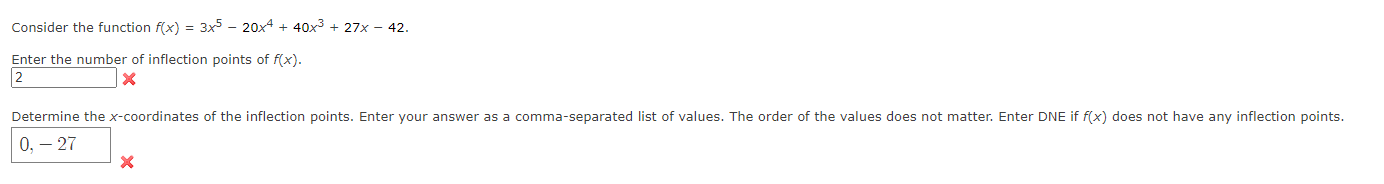 Consider the function $f(x) = 3x^5 - 20x^4 + 40x^3 + 27x - 42$.

Enter the number of inflection points of $f(x)$.

2

Determine the $x$-coordinates of the inflection points. Enter your answer as a comma-separated list of values. The order of the values does not matter. Enter DNE if $f(x)$ does not have any inflection points.

$0, -27$